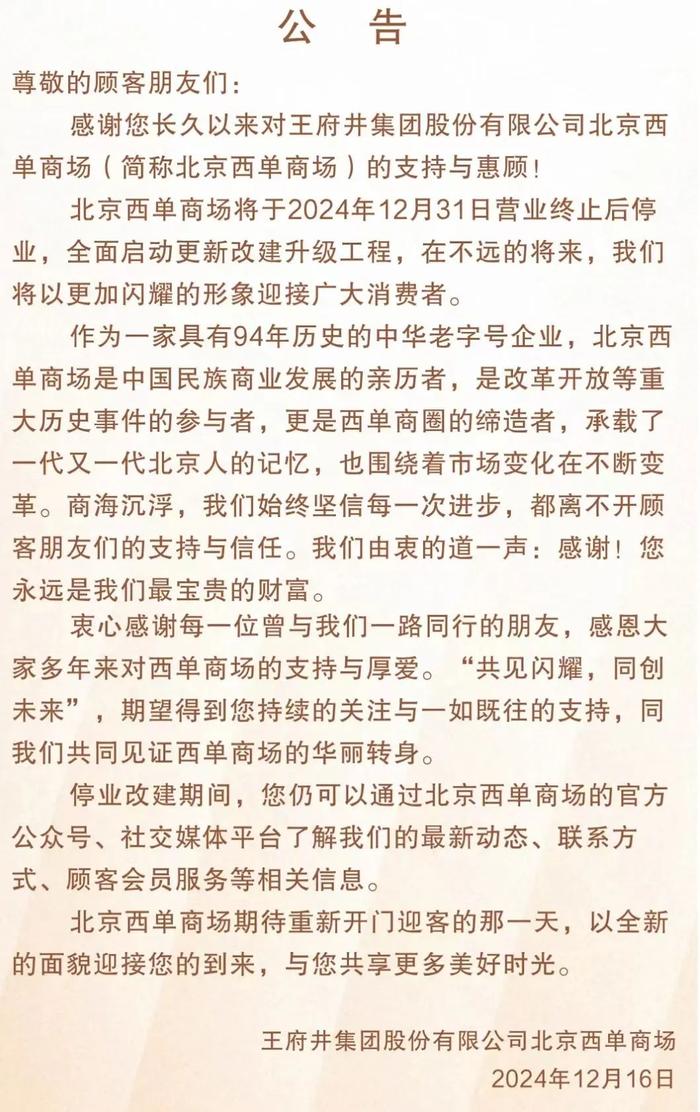 公 告

尊敬的顾客朋友们：

感谢您长久以来对王府井集团股份有限公司北京西单商场（简称北京西单商场）的支持与惠顾！

北京西单商场将于2024年12月31日营业终止后停业，全面启动更新改建升级工程，在不远的将来，我们将以更加闪耀的形象迎接广大消费者。

作为一家具有94年历史的中华老字号企业，北京西单商场是中国民族商业发展的亲历者，是改革开放等重大历史事件的参与者，更是西单商圈的缔造者，承载了一代又一代北京人的记忆，也围绕着市场变化在不断变革。商海沉浮，我们始终坚信每一次进步，都离不开顾客朋友们的支持与信任。我们由衷的道一声：感谢！您永远是我们最宝贵的财富。

衷心感谢每一位曾与我们一路同行的朋友，感恩大家多年来对西单商场的支持与厚爱。“共见闪耀，同创未来”，期望得到您持续的关注与一如既往的支持，同我们共同见证西单商场的华丽转身。

停业改建期间，您仍可以通过北京西单商场的官方公众号、社交媒体平台了解我们的最新动态、联系方式、顾客会员服务等相关信息。

北京西单商场期待重新开门迎客的那一天，以全新的面貌迎接您的到来，与您共享更多美好时光。

王府井集团股份有限公司北京西单商场
2024年12月16日